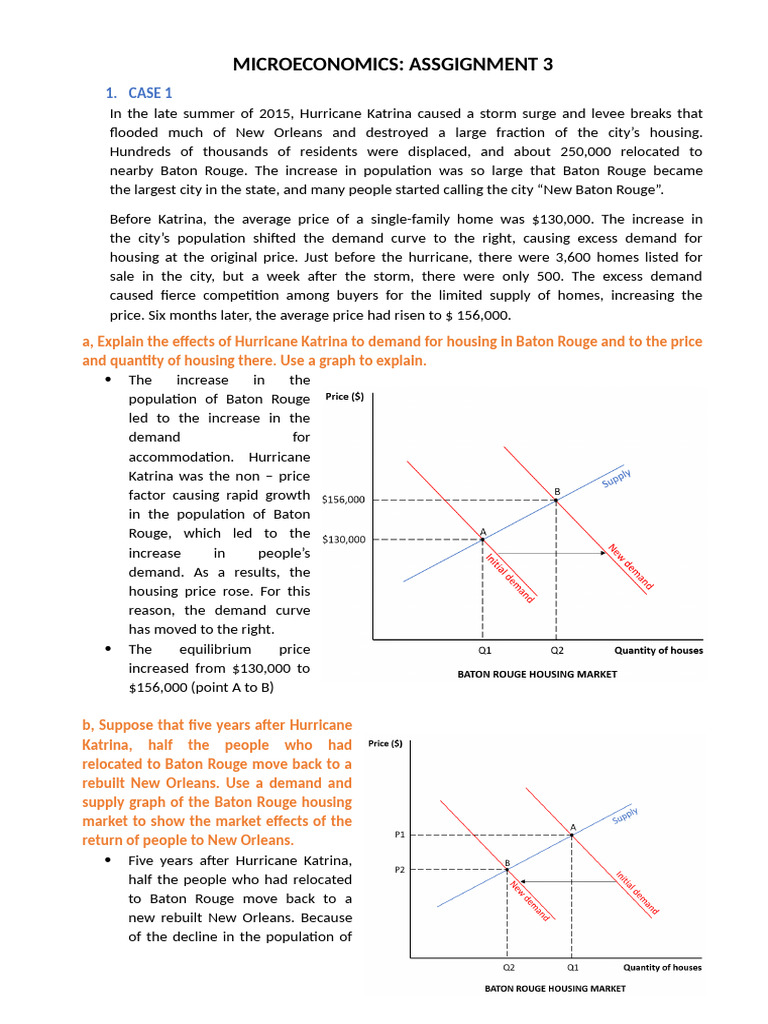 MICROECONOMICS: ASSGIGNMENT 3

1. CASE 1

In the late summer of 2015, Hurricane Katrina caused a storm surge and levee breaks that flooded much of New Orleans and destroyed a large fraction of the city's housing. Hundreds of thousands of residents were displaced, and about 250,000 relocated to nearby Baton Rouge. The increase in population was so large that Baton Rouge became the largest city in the state, and many people started calling the city "New Baton Rouge".

Before Katrina, the average price of a single-family home was $130,000. The increase in the city's population shifted the demand curve to the right, causing excess demand for housing at the original price. Just before the hurricane, there were 3,600 homes listed for sale in the city, but a week after the storm, there were only 500. The excess demand caused fierce competition among buyers for the limited supply of homes, increasing the price. Six months later, the average price had risen to $ 156,000.

a, Explain the effects of Hurricane Katrina to demand for housing in Baton Rouge and to the price and quantity of housing there. Use a graph to explain.

• The increase in the population of Baton Rouge led to the increase in the demand for accommodation. Hurricane Katrina was the non – price factor causing rapid growth in the population of Baton Rouge, which led to the increase in people's demand. As a results, the housing price rose. For this reason, the demand curve has moved to the right.

• The equilibrium price increased from $130,000 to $156,000 (point A to B)

Price ($)
$156,000
$130,000
A
B
Supply
Initial demand
New demand
Q1
Q2
Quantity of houses
BATON ROUGE HOUSING MARKET

b, Suppose that five years after Hurricane Katrina, half the people who had relocated to Baton Rouge move back to a rebuilt New Orleans. Use a demand and supply graph of the Baton Rouge housing market to show the market effects of the return of people to New Orleans.

• Five years after Hurricane Katrina, half the people who had relocated to Baton Rouge move back to a new rebuilt New Orleans. Because of the decline in the population of

Price ($)
P1
P2
A
B
Supply
New demand
Initial demand
Q2
Q1
Quantity of houses
BATON ROUGE HOUSING MARKET